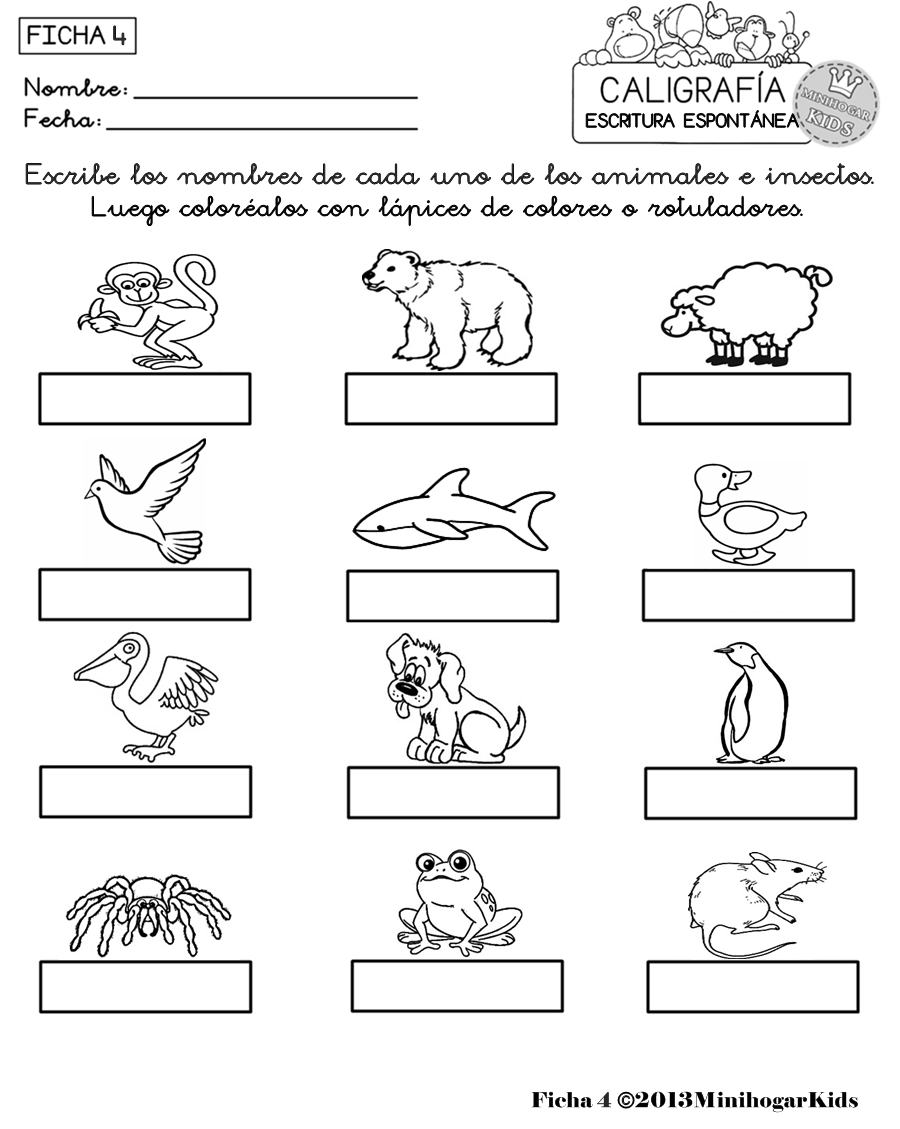 FICHA 4

Nombre: ____________________
Fecha: ____________________

CALIGRAFÍA
ESCRITURA ESPONTÁNEA

MINIHOGAR KIDS

Escribe los nombres de cada uno de los animales e insectos. Luego coloréalos con lápices de colores o rotuladores.

Ficha 4 ©2013MinihogarKids